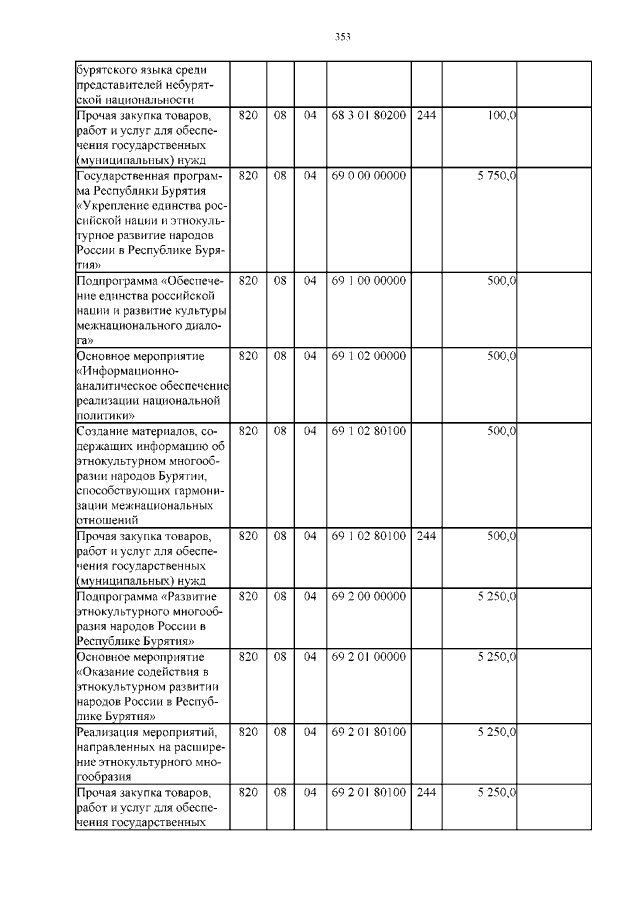 353

| | | | | | | | |
|---|---|---|---|---|---|---|---|
| бурятского языка среди представителей небурятской национальности | | | | | | | |
| Прочая закупка товаров, работ и услуг для обеспечения государственных (муниципальных) нужд | 820 | 08 | 04 | 68 3 01 80200 | 244 | 100,0 | |
| Государственная программа Республики Бурятия «Укрепление единства российской нации и этнокультурное развитие народов России в Республике Бурятия» | 820 | 08 | 04 | 69 0 00 00000 | | 5 750,0 | |
| Подпрограмма «Обеспечение единства российской нации и развитие культуры межнационального диалога» | 820 | 08 | 04 | 69 1 00 00000 | | 500,0 | |
| Основное мероприятие «Информационно-аналитическое обеспечение реализации национальной политики» | 820 | 08 | 04 | 69 1 02 00000 | | 500,0 | |
| Создание материалов, содержащих информацию об этнокультурном многообразии народов Бурятии, способствующих гармонизации межнациональных отношений | 820 | 08 | 04 | 69 1 02 80100 | | 500,0 | |
| Прочая закупка товаров, работ и услуг для обеспечения государственных (муниципальных) нужд | 820 | 08 | 04 | 69 1 02 80100 | 244 | 500,0 | |
| Подпрограмма «Развитие этнокультурного многообразия народов России в Республике Бурятия» | 820 | 08 | 04 | 69 2 00 00000 | | 5 250,0 | |
| Основное мероприятие «Оказание содействия в этнокультурном развитии народов России в Республике Бурятия» | 820 | 08 | 04 | 69 2 01 00000 | | 5 250,0 | |
| Реализация мероприятий, направленных на расширение этнокультурного многообразия | 820 | 08 | 04 | 69 2 01 80100 | | 5 250,0 | |
| Прочая закупка товаров, работ и услуг для обеспечения государственных | 820 | 08 | 04 | 69 2 01 80100 | 244 | 5 250,0 | |